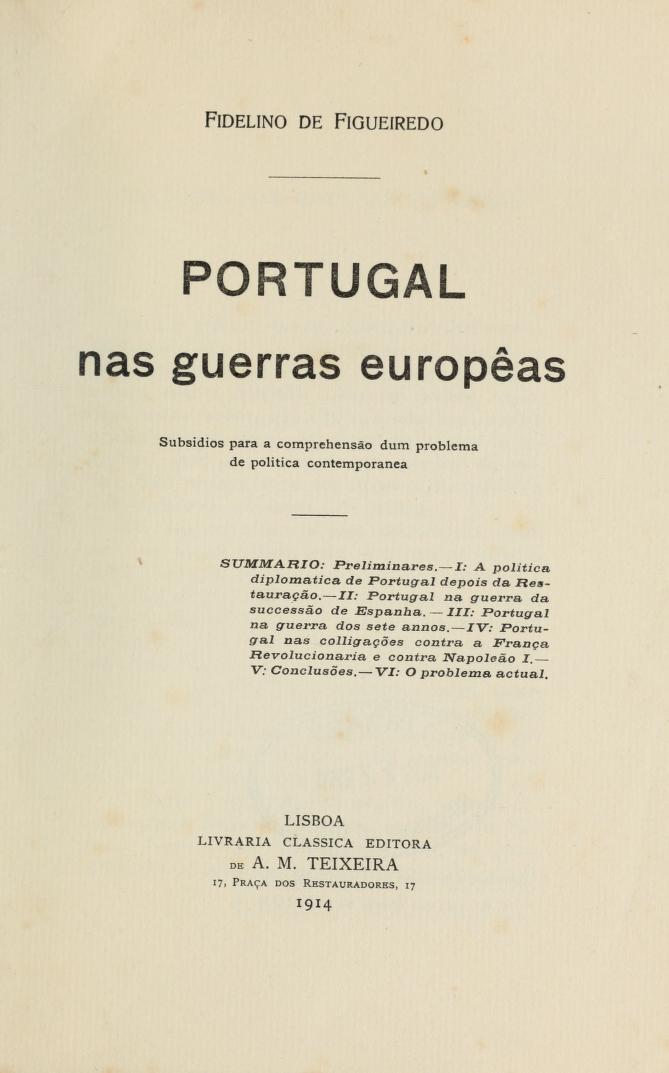 FIDELINO DE FIGUEIREDO

PORTUGAL

nas guerras europêas

Subsidios para a comprehensão dum problema de politica contemporanea

SUMMARIO: Preliminares.—I: A politica diplomatica de Portugal depois da Restauração.—II: Portugal na guerra da successão de Espanha.—III: Portugal na guerra dos sete annos.—IV: Portugal nas colligações contra a França Revolucionaria e contra Napoleão I.—V: Conclusões.—VI: O problema actual.

LISBOA
LIVRARIA CLASSICA EDITORA
DE A. M. TEIXEIRA
17, PRAÇA DOS RESTAURADORES, 17
1914